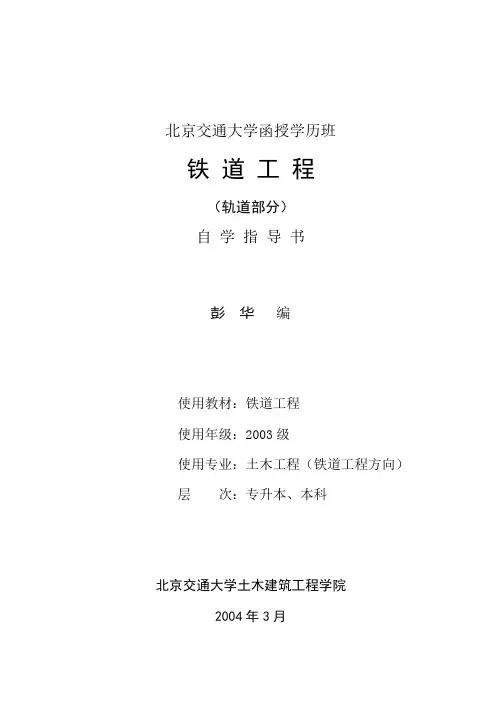 北京交通大学函授学历班

铁 道 工 程

（轨道部分）

自 学 指 导 书

彭 华 编

使用教材：铁道工程

使用年级：2003 级

使用专业：土木工程（铁道工程方向）

层 次：专升本、本科

北京交通大学土木建筑工程学院

2004 年 3 月